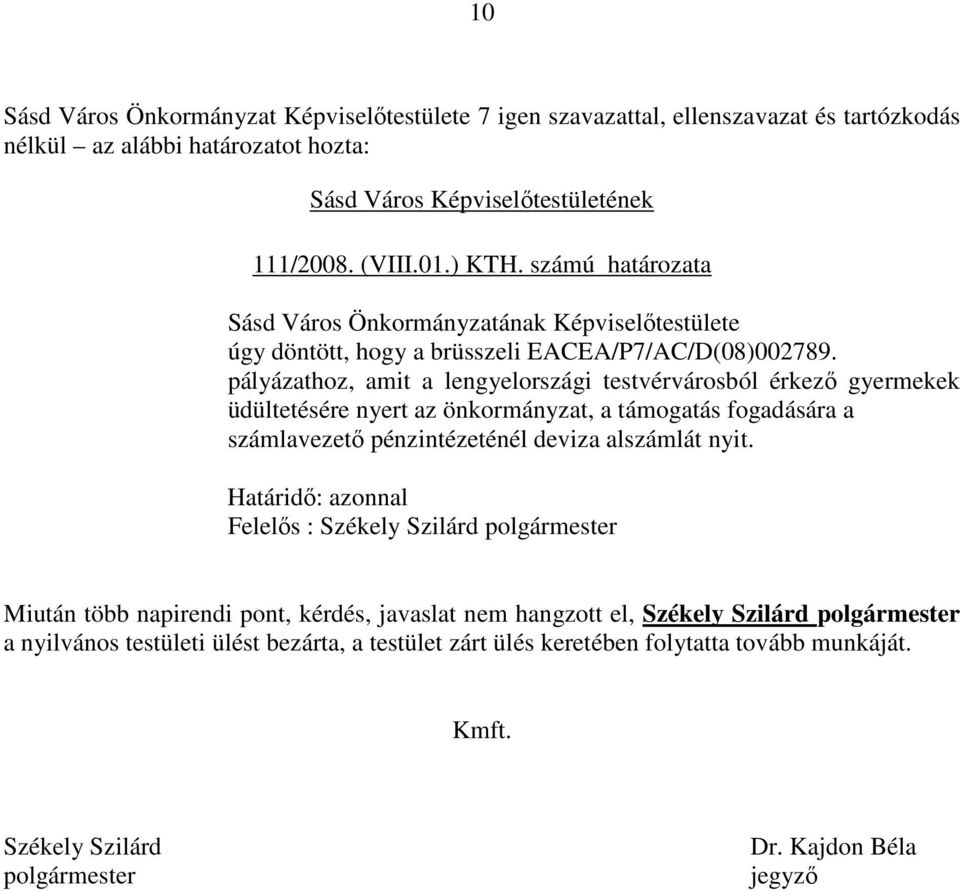 10

Sásd Város Önkormányzat Képviselőtestülete 7 igen szavazattal, ellenszavazat és tartózkodás nélkül – az alábbi határozatot hozta:

Sásd Város Képviselőtestületének

111/2008. (VIII.01.) KTH. számú határozata

Sásd Város Önkormányzatának Képviselőtestülete úgy döntött, hogy a brüsszeli EACEA/P7/AC/D(08)002789. pályázathoz, amit a lengyelországi testvérvárosból érkező gyermekek üdültetésére nyert az önkormányzat, a támogatás fogadására a számlavezető pénzintézeténél deviza alszámlát nyit.

Határidő: azonnal
Felelős : Székely Szilárd polgármester

Miután több napirendi pont, kérdés, javaslat nem hangzott el, Székely Szilárd polgármester a nyilvános testületi ülést bezárta, a testület zárt ülés keretében folytatta tovább munkáját.

Kmft.

Székely Szilárd
polgármester

Dr. Kajdon Béla
jegyző